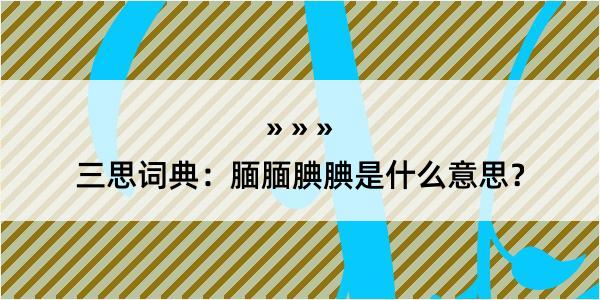 » » »

三思词典：腼腼腆腆是什么意思？